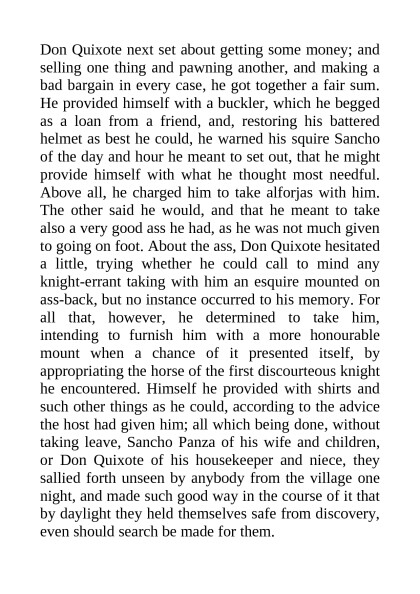 Don Quixote next set about getting some money; and selling one thing and pawning another, and making a bad bargain in every case, he got together a fair sum. He provided himself with a buckler, which he begged as a loan from a friend, and, restoring his battered helmet as best he could, he warned his squire Sancho of the day and hour he meant to set out, that he might provide himself with what he thought most needful. Above all, he charged him to take alforjas with him. The other said he would, and that he meant to take also a very good ass he had, as he was not much given to going on foot. About the ass, Don Quixote hesitated a little, trying whether he could call to mind any knight-errant taking with him an esquire mounted on ass-back, but no instance occurred to his memory. For all that, however, he determined to take him, intending to furnish him with a more honourable mount when a chance of it presented itself, by appropriating the horse of the first discourteous knight he encountered. Himself he provided with shirts and such other things as he could, according to the advice the host had given him; all which being done, without taking leave, Sancho Panza of his wife and children, or Don Quixote of his housekeeper and niece, they sallied forth unseen by anybody from the village one night, and made such good way in the course of it that by daylight they held themselves safe from discovery, even should search be made for them.